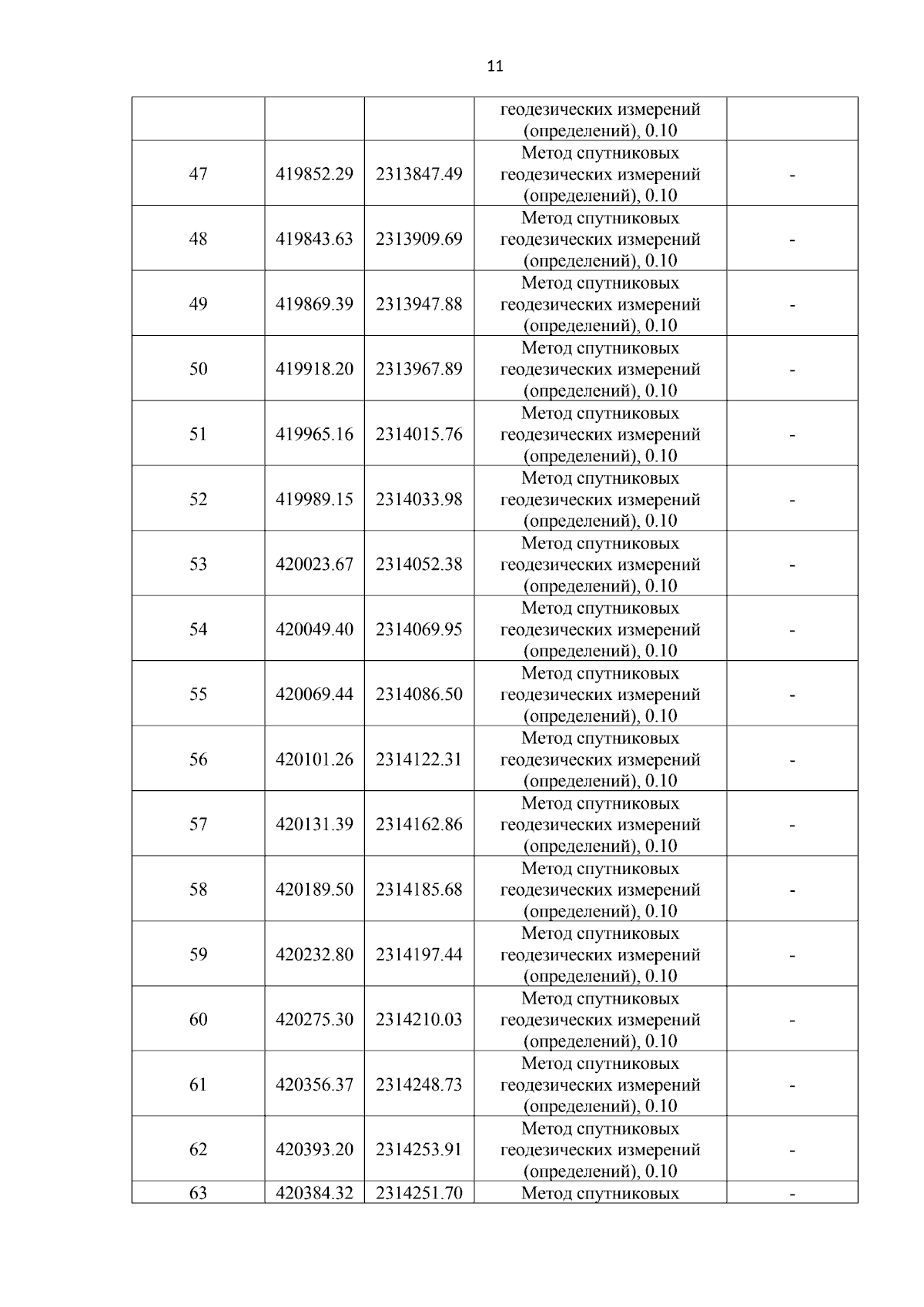 11

|  |  |  | геодезических измерений (определений), 0.10 |  |
|---|---|---|---|---|
| 47 | 419852.29 | 2313847.49 | Метод спутниковых геодезических измерений (определений), 0.10 | - |
| 48 | 419843.63 | 2313909.69 | Метод спутниковых геодезических измерений (определений), 0.10 | - |
| 49 | 419869.39 | 2313947.88 | Метод спутниковых геодезических измерений (определений), 0.10 | - |
| 50 | 419918.20 | 2313967.89 | Метод спутниковых геодезических измерений (определений), 0.10 | - |
| 51 | 419965.16 | 2314015.76 | Метод спутниковых геодезических измерений (определений), 0.10 | - |
| 52 | 419989.15 | 2314033.98 | Метод спутниковых геодезических измерений (определений), 0.10 | - |
| 53 | 420023.67 | 2314052.38 | Метод спутниковых геодезических измерений (определений), 0.10 | - |
| 54 | 420049.40 | 2314069.95 | Метод спутниковых геодезических измерений (определений), 0.10 | - |
| 55 | 420069.44 | 2314086.50 | Метод спутниковых геодезических измерений (определений), 0.10 | - |
| 56 | 420101.26 | 2314122.31 | Метод спутниковых геодезических измерений (определений), 0.10 | - |
| 57 | 420131.39 | 2314162.86 | Метод спутниковых геодезических измерений (определений), 0.10 | - |
| 58 | 420189.50 | 2314185.68 | Метод спутниковых геодезических измерений (определений), 0.10 | - |
| 59 | 420232.80 | 2314197.44 | Метод спутниковых геодезических измерений (определений), 0.10 | - |
| 60 | 420275.30 | 2314210.03 | Метод спутниковых геодезических измерений (определений), 0.10 | - |
| 61 | 420356.37 | 2314248.73 | Метод спутниковых геодезических измерений (определений), 0.10 | - |
| 62 | 420393.20 | 2314253.91 | Метод спутниковых геодезических измерений (определений), 0.10 | - |
| 63 | 420384.32 | 2314251.70 | Метод спутниковых | - |